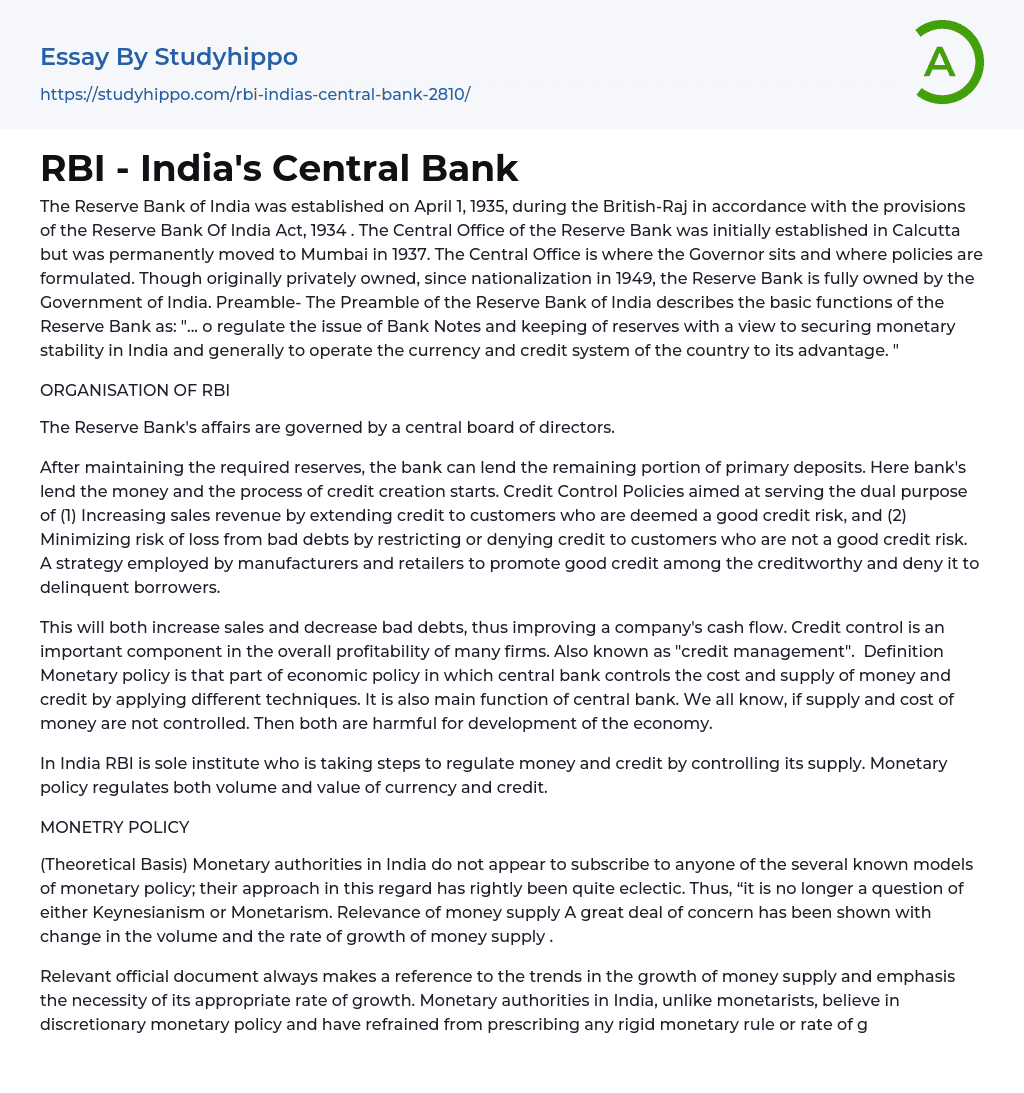 Essay By Studyhippo
https://studyhippo.com/rbi-indias-central-bank-2810/

A

RBI - India's Central Bank

The Reserve Bank of India was established on April 1, 1935, during the British-Raj in accordance with the provisions of the Reserve Bank Of India Act, 1934 . The Central Office of the Reserve Bank was initially established in Calcutta but was permanently moved to Mumbai in 1937. The Central Office is where the Governor sits and where policies are formulated. Though originally privately owned, since nationalization in 1949, the Reserve Bank is fully owned by the Government of India. Preamble- The Preamble of the Reserve Bank of India describes the basic functions of the Reserve Bank as: "... o regulate the issue of Bank Notes and keeping of reserves with a view to securing monetary stability in India and generally to operate the currency and credit system of the country to its advantage. "

ORGANISATION OF RBI

The Reserve Bank's affairs are governed by a central board of directors.

After maintaining the required reserves, the bank can lend the remaining portion of primary deposits. Here bank's lend the money and the process of credit creation starts. Credit Control Policies aimed at serving the dual purpose of (1) Increasing sales revenue by extending credit to customers who are deemed a good credit risk, and (2) Minimizing risk of loss from bad debts by restricting or denying credit to customers who are not a good credit risk. A strategy employed by manufacturers and retailers to promote good credit among the creditworthy and deny it to delinquent borrowers.

This will both increase sales and decrease bad debts, thus improving a company's cash flow. Credit control is an important component in the overall profitability of many firms. Also known as "credit management". Definition Monetary policy is that part of economic policy in which central bank controls the cost and supply of money and credit by applying different techniques. It is also main function of central bank. We all know, if supply and cost of money are not controlled. Then both are harmful for development of the economy.

In India RBI is sole institute who is taking steps to regulate money and credit by controlling its supply. Monetary policy regulates both volume and value of currency and credit.

MONETRY POLICY

(Theoretical Basis) Monetary authorities in India do not appear to subscribe to anyone of the several known models of monetary policy; their approach in this regard has rightly been quite eclectic. Thus, “it is no longer a question of either Keynesianism or Monetarism. Relevance of money supply A great deal of concern has been shown with change in the volume and the rate of growth of money supply .

Relevant official document always makes a reference to the trends in the growth of money supply and emphasis the necessity of its appropriate rate of growth. Monetary authorities in India, unlike monetarists, believe in discretionary monetary policy and have refrained from prescribing any rigid monetary rule or rate of g